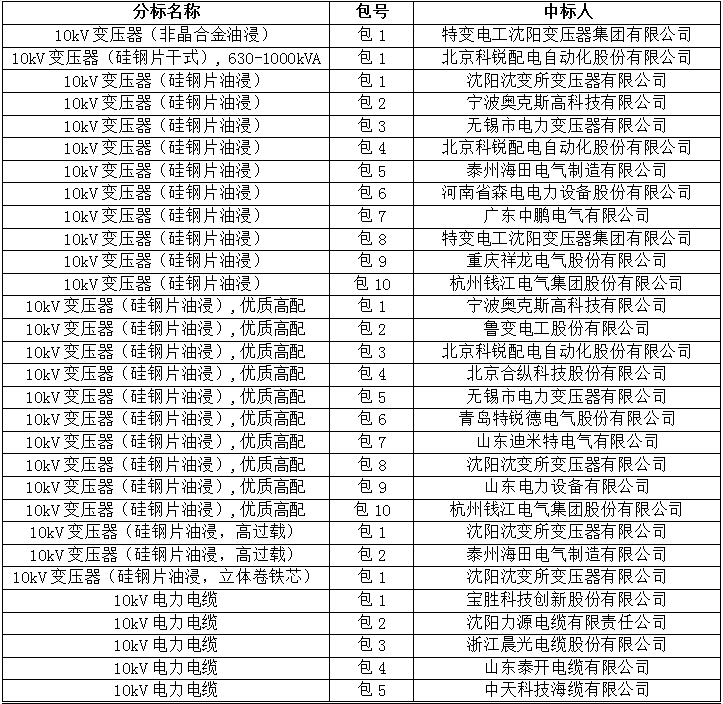 | 分标名称 | 包号 | 中标人 |
|---|---|---|
| 10kV变压器（非晶合金油浸） | 包1 | 特变电工沈阳变压器集团有限公司 |
| 10kV变压器（硅钢片干式），630-1000kVA | 包1 | 北京科锐配电自动化股份有限公司 |
| 10kV变压器（硅钢片油浸） | 包1 | 沈阳沈变所变压器有限公司 |
| 10kV变压器（硅钢片油浸） | 包2 | 宁波奥克斯高科技有限公司 |
| 10kV变压器（硅钢片油浸） | 包3 | 无锡市电力变压器有限公司 |
| 10kV变压器（硅钢片油浸） | 包4 | 北京科锐配电自动化股份有限公司 |
| 10kV变压器（硅钢片油浸） | 包5 | 泰州海田电气制造有限公司 |
| 10kV变压器（硅钢片油浸） | 包6 | 河南省森电电力设备股份有限公司 |
| 10kV变压器（硅钢片油浸） | 包7 | 广东中鹏电气有限公司 |
| 10kV变压器（硅钢片油浸） | 包8 | 特变电工沈阳变压器集团有限公司 |
| 10kV变压器（硅钢片油浸） | 包9 | 重庆祥龙电气股份有限公司 |
| 10kV变压器（硅钢片油浸） | 包10 | 杭州钱江电气集团股份有限公司 |
| 10kV变压器（硅钢片油浸），优质高配 | 包1 | 宁波奥克斯高科技有限公司 |
| 10kV变压器（硅钢片油浸），优质高配 | 包2 | 鲁变电工股份有限公司 |
| 10kV变压器（硅钢片油浸），优质高配 | 包3 | 北京科锐配电自动化股份有限公司 |
| 10kV变压器（硅钢片油浸），优质高配 | 包4 | 北京合纵科技股份有限公司 |
| 10kV变压器（硅钢片油浸），优质高配 | 包5 | 无锡市电力变压器有限公司 |
| 10kV变压器（硅钢片油浸），优质高配 | 包6 | 青岛特锐德电气股份有限公司 |
| 10kV变压器（硅钢片油浸），优质高配 | 包7 | 山东迪米特电气有限公司 |
| 10kV变压器（硅钢片油浸），优质高配 | 包8 | 沈阳沈变所变压器有限公司 |
| 10kV变压器（硅钢片油浸），优质高配 | 包9 | 山东电力设备有限公司 |
| 10kV变压器（硅钢片油浸），优质高配 | 包10 | 杭州钱江电气集团股份有限公司 |
| 10kV变压器（硅钢片油浸，高过载） | 包1 | 沈阳沈变所变压器有限公司 |
| 10kV变压器（硅钢片油浸，高过载） | 包2 | 泰州海田电气制造有限公司 |
| 10kV变压器（硅钢片油浸，立体卷铁芯） | 包1 | 沈阳沈变所变压器有限公司 |
| 10kV电力电缆 | 包1 | 宝胜科技创新股份有限公司 |
| 10kV电力电缆 | 包2 | 沈阳力源电缆有限责任公司 |
| 10kV电力电缆 | 包3 | 浙江晨光电缆股份有限公司 |
| 10kV电力电缆 | 包4 | 山东泰开电缆有限公司 |
| 10kV电力电缆 | 包5 | 中天科技海缆有限公司 |